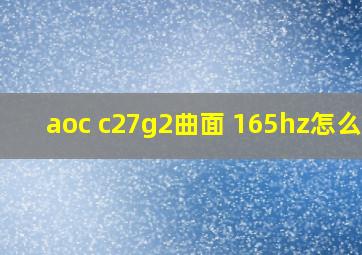 aoc c27g2曲面 165hz怎么